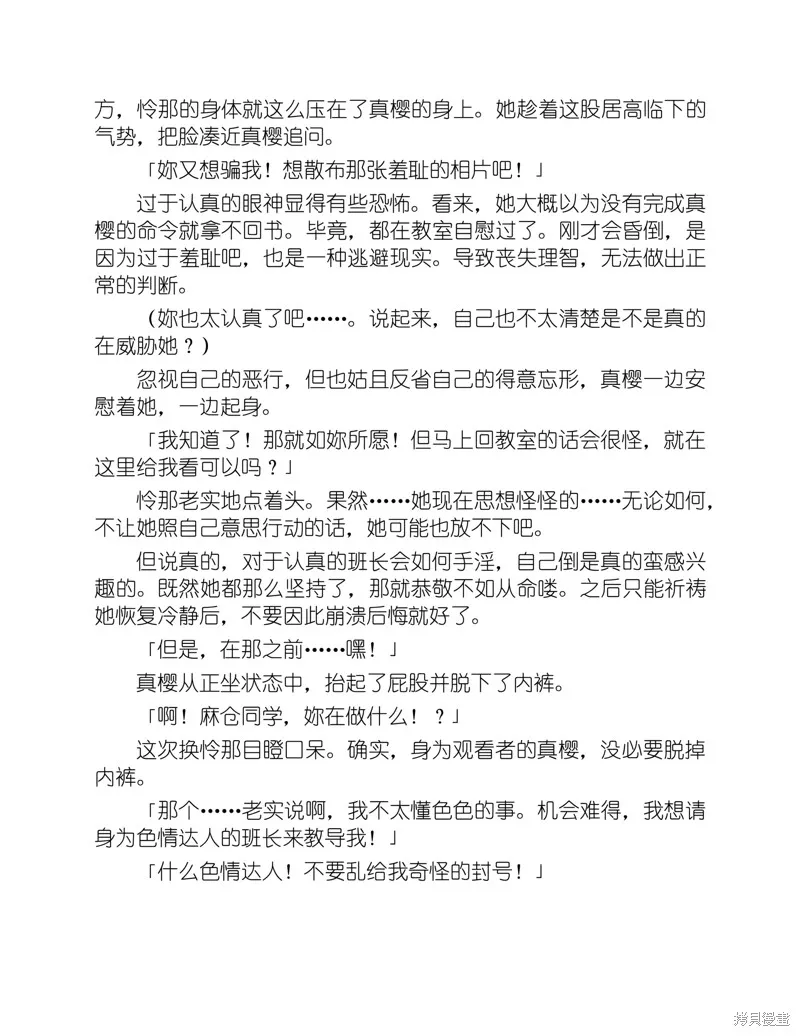 方，怜那的身体就这么压在了真樱的身上。她趁着这股居高临下的气势，把脸凑近真樱追问。

「妳又想骗我！想散布那张羞耻的相片吧！」

过于认真的眼神显得有些恐怖。看来，她大概以为没有完成真樱的命令就拿不回书。毕竟，都在教室自慰过了。刚才会昏倒，是因为过于羞耻吧，也是一种逃避现实。导致丧失理智，无法做出正常的判断。

（妳也太认真了吧……。说起来，自己也不太清楚是不是真的在威胁她？）

忽视自己的恶行，但也姑且反省自己的得意忘形，真樱一边安慰着她，一边起身。

「我知道了！那就如妳所愿！但马上回教室的话会很怪，就在这里给我看可以吗？」

怜那老实地点着头。果然……她现在思想怪怪的……无论如何，不让她照自己意思行动的话，她可能也放不下吧。

但说真的，对于认真的班长会如何手淫，自己倒是真的蛮感兴趣的。既然她都那么坚持了，那就恭敬不如从命喽。之后只能祈祷她恢复冷静后，不要因此崩溃后悔就好了。

「但是，在那之前……嘿！」

真樱从正坐状态中，抬起了屁股并脱下了内裤。

「啊！麻仓同学，妳在做什么！？」

这次换怜那目瞪口呆。确实，身为观看者的真樱，没必要脱掉内裤。

「那个……老实说啊，我不太懂色色的事。机会难得，我想请身为色情达人的班长来教导我！」

「什么色情达人！不要乱给我奇怪的封号！」

拷贝漫画